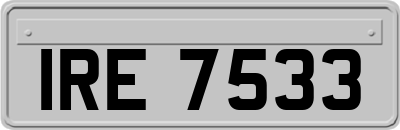 IRE 7533